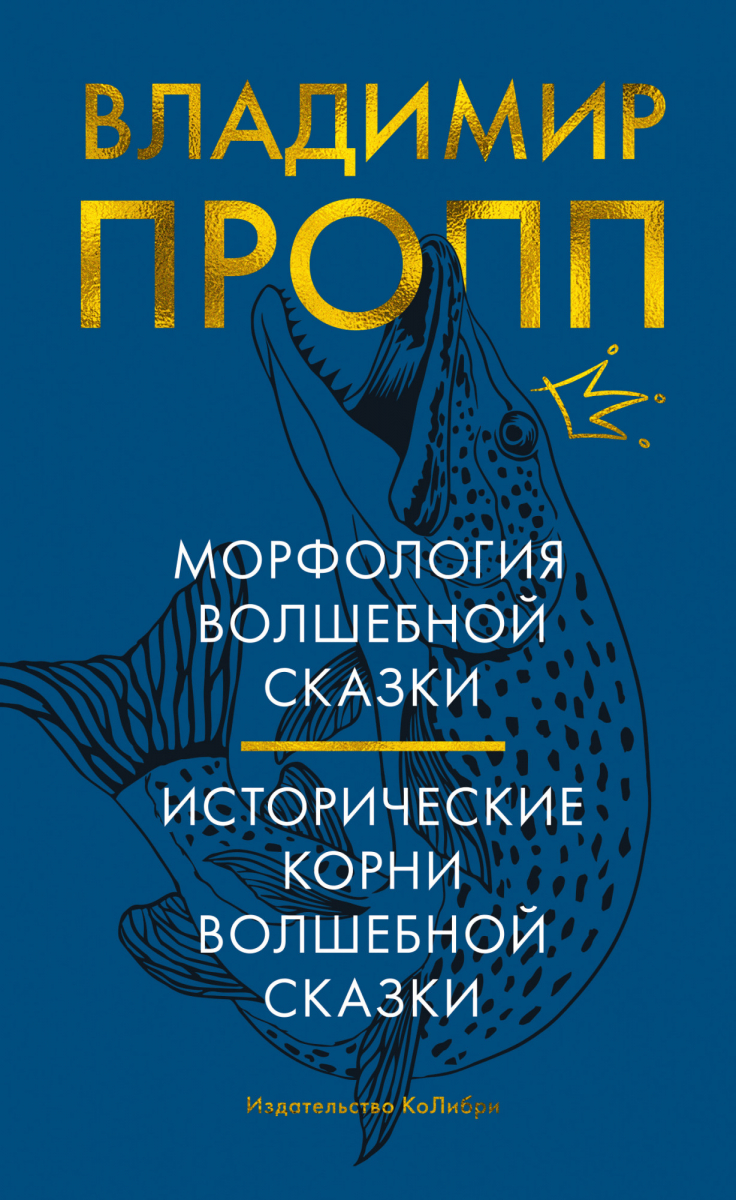 ВЛАДИМИР
ПРОПП

МОРФОЛОГИЯ
ВОЛШЕБНОЙ
СКАЗКИ

ИСТОРИЧЕСКИЕ
КОРНИ
ВОЛШЕБНОЙ
СКАЗКИ

Издательство КоЛибри